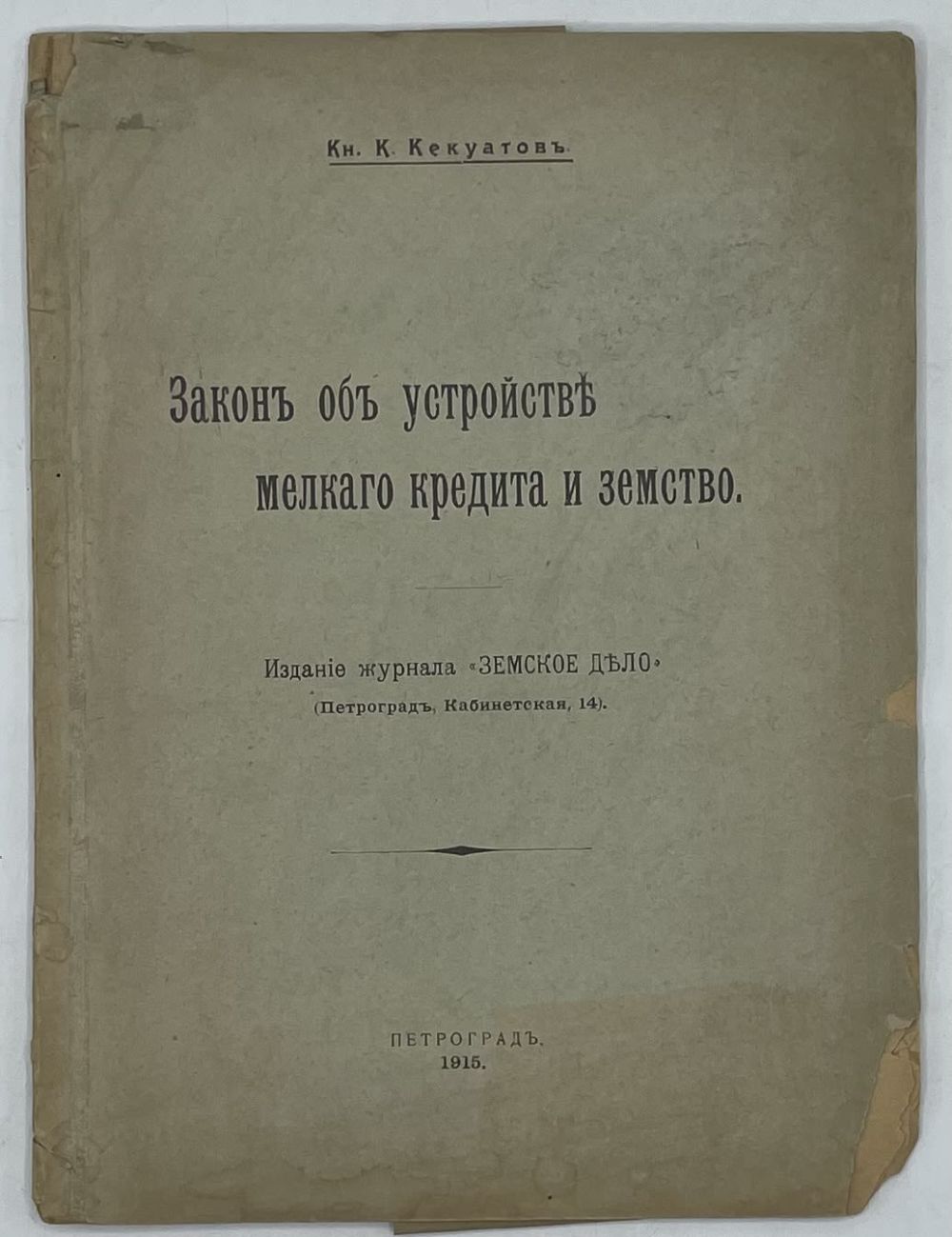 Кн. К. Кекуатовъ.

Законъ объ устройствѣ мелкаго кредита и земство.

Изданіе журнала «ЗЕМСКОЕ ДѢЛО»
(Петроградъ, Кабинетская, 14).

ПЕТРОГРАДЪ.
1915.